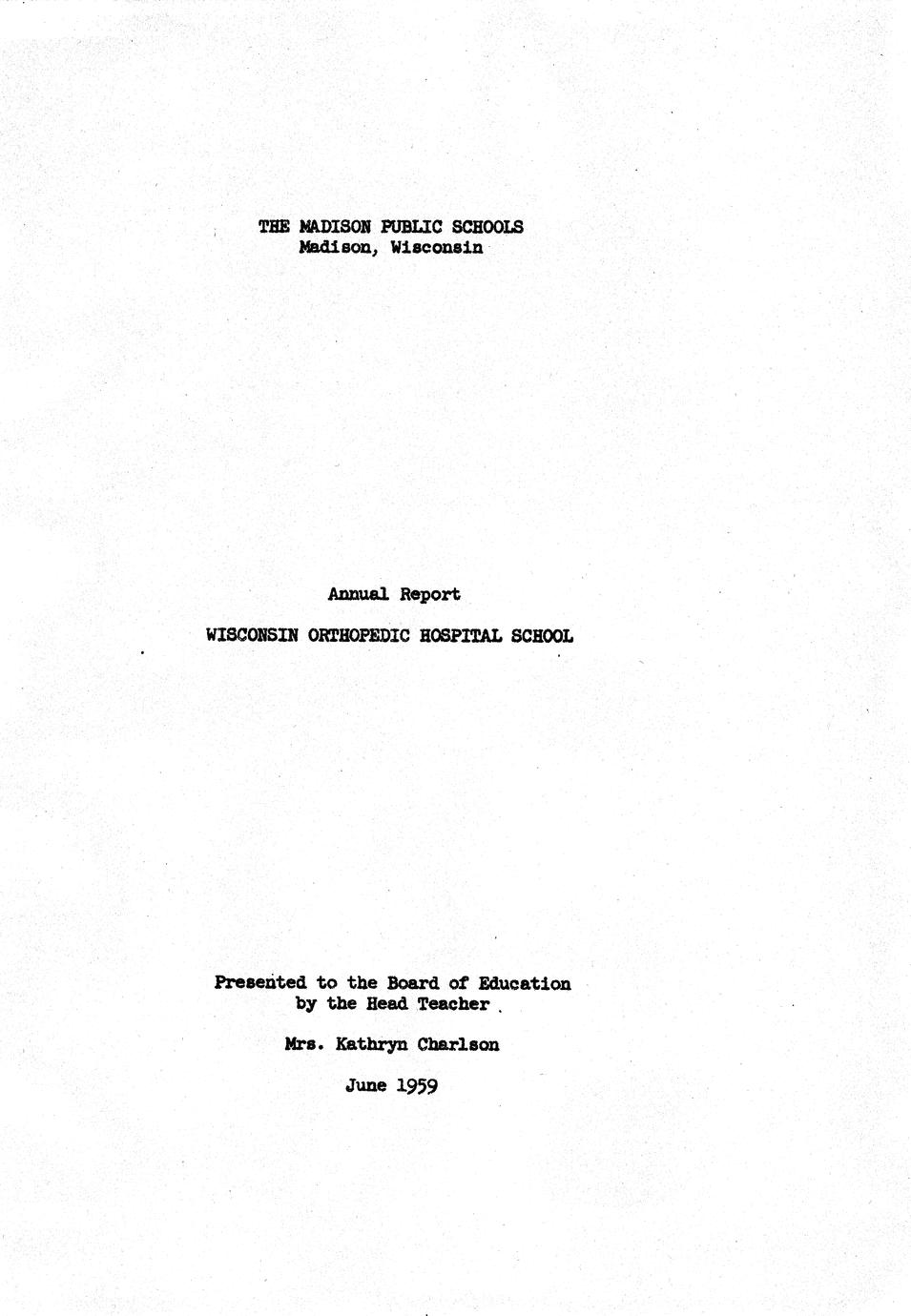 THE MADISON PUBLIC SCHOOLS
Madison, Wisconsin

Annual Report

WISCONSIN ORTHOPEDIC HOSPITAL SCHOOL

Presented to the Board of Education
by the Head Teacher

Mrs. Kathryn Charlson

June 1959